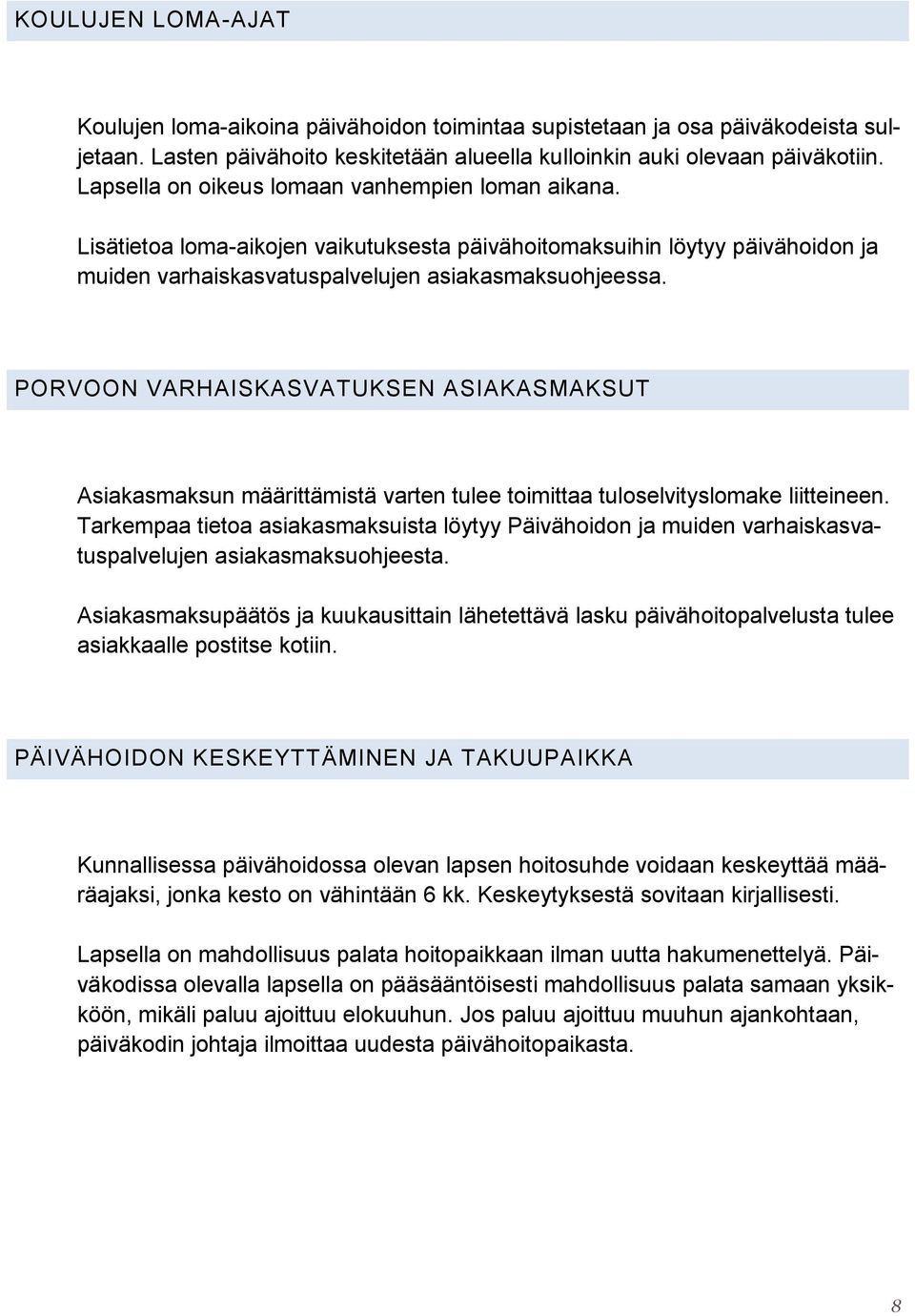 KOULUJEN LOMA-AJAT

Koulujen loma-aikoina päivähoidon toimintaa supistetaan ja osa päiväkodeista suljetaan. Lasten päivähoito keskitetään alueella kulloinkin auki olevaan päiväkotiin. Lapsella on oikeus lomaan vanhempien loman aikana.

Lisätietoa loma-aikojen vaikutuksesta päivähoitomaksuihin löytyy päivähoidon ja muiden varhaiskasvatuspalvelujen asiakasmaksuohjeessa.

PORVOON VARHAISKASVATUKSEN ASIAKASMAKSUT

Asiakasmaksun määrittämistä varten tulee toimittaa tuloselvityslomake liitteineen. Tarkempaa tietoa asiakasmaksuista löytyy Päivähoidon ja muiden varhaiskasvatuspalvelujen asiakasmaksuohjeesta.

Asiakasmaksupäätös ja kuukausittain lähetettävä lasku päivähoitopalvelusta tulee asiakkaalle postitse kotiin.

PÄIVÄHOIDON KESKEYTTÄMINEN JA TAKUUPAIKKA

Kunnallisessa päivähoidossa olevan lapsen hoitosuhde voidaan keskeyttää määräajaksi, jonka kesto on vähintään 6 kk. Keskeytyksestä sovitaan kirjallisesti.

Lapsella on mahdollisuus palata hoitopaikkaan ilman uutta hakumenettelyä. Päiväkodissa olevalla lapsella on pääsääntöisesti mahdollisuus palata samaan yksikköön, mikäli paluu ajoittuu elokuuhun. Jos paluu ajoittuu muuhun ajankohtaan, päiväkodin johtaja ilmoittaa uudesta päivähoitopaikasta.

8